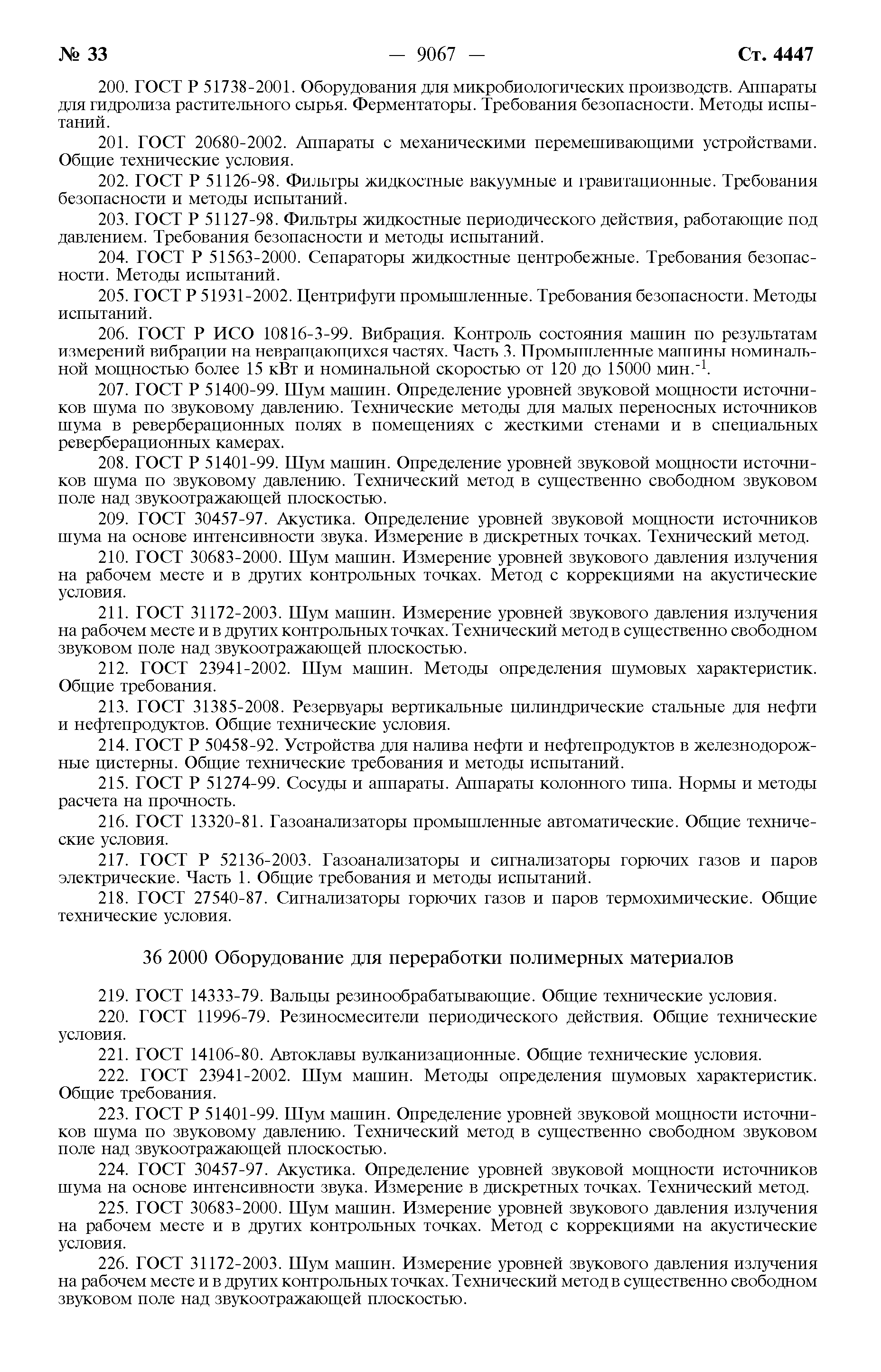 № 33 — 9067 — Ст. 4447

200. ГОСТ Р 51738-2001. Оборудования для микробиологических производств. Аппараты для гидролиза растительного сырья. Ферментаторы. Требования безопасности. Методы испытаний.

201. ГОСТ 20680-2002. Аппараты с механическими перемешивающими устройствами. Общие технические условия.

202. ГОСТ Р 51126-98. Фильтры жидкостные вакуумные и гравитационные. Требования безопасности и методы испытаний.

203. ГОСТ Р 51127-98. Фильтры жидкостные периодического действия, работающие под давлением. Требования безопасности и методы испытаний.

204. ГОСТ Р 51563-2000. Сепараторы жидкостные центробежные. Требования безопасности. Методы испытаний.

205. ГОСТ Р 51931-2002. Центрифуги промышленные. Требования безопасности. Методы испытаний.

206. ГОСТ Р ИСО 10816-3-99. Вибрация. Контроль состояния машин по результатам измерений вибрации на невращающихся частях. Часть 3. Промышленные машины номинальной мощностью более 15 кВт и номинальной скоростью от 120 до 15000 мин.$^{-1}$.

207. ГОСТ Р 51400-99. Шум машин. Определение уровней звуковой мощности источников шума по звуковому давлению. Технические методы для малых переносных источников шума в реверберационных полях в помещениях с жесткими стенами и в специальных реверберационных камерах.

208. ГОСТ Р 51401-99. Шум машин. Определение уровней звуковой мощности источников шума по звуковому давлению. Технический метод в существенно свободном звуковом поле над звукоотражающей плоскостью.

209. ГОСТ 30457-97. Акустика. Определение уровней звуковой мощности источников шума на основе интенсивности звука. Измерение в дискретных точках. Технический метод.

210. ГОСТ 30683-2000. Шум машин. Измерение уровней звукового давления излучения на рабочем месте и в других контрольных точках. Метод с коррекциями на акустические условия.

211. ГОСТ 31172-2003. Шум машин. Измерение уровней звукового давления излучения на рабочем месте и в других контрольных точках. Технический метод в существенно свободном звуковом поле над звукоотражающей плоскостью.

212. ГОСТ 23941-2002. Шум машин. Методы определения шумовых характеристик. Общие требования.

213. ГОСТ 31385-2008. Резервуары вертикальные цилиндрические стальные для нефти и нефтепродуктов. Общие технические условия.

214. ГОСТ Р 50458-92. Устройства для налива нефти и нефтепродуктов в железнодорожные цистерны. Общие технические требования и методы испытаний.

215. ГОСТ Р 51274-99. Сосуды и аппараты. Аппараты колонного типа. Нормы и методы расчета на прочность.

216. ГОСТ 13320-81. Газоанализаторы промышленные автоматические. Общие технические условия.

217. ГОСТ Р 52136-2003. Газоанализаторы и сигнализаторы горючих газов и паров электрические. Часть 1. Общие требования и методы испытаний.

218. ГОСТ 27540-87. Сигнализаторы горючих газов и паров термохимические. Общие технические условия.

36 2000 Оборудование для переработки полимерных материалов

219. ГОСТ 14333-79. Вальцы резинообрабатывающие. Общие технические условия.

220. ГОСТ 11996-79. Резиносмесители периодического действия. Общие технические условия.

221. ГОСТ 14106-80. Автоклавы вулканизационные. Общие технические условия.

222. ГОСТ 23941-2002. Шум машин. Методы определения шумовых характеристик. Общие требования.

223. ГОСТ Р 51401-99. Шум машин. Определение уровней звуковой мощности источников шума по звуковому давлению. Технический метод в существенно свободном звуковом поле над звукоотражающей плоскостью.

224. ГОСТ 30457-97. Акустика. Определение уровней звуковой мощности источников шума на основе интенсивности звука. Измерение в дискретных точках. Технический метод.

225. ГОСТ 30683-2000. Шум машин. Измерение уровней звукового давления излучения на рабочем месте и в других контрольных точках. Метод с коррекциями на акустические условия.

226. ГОСТ 31172-2003. Шум машин. Измерение уровней звукового давления излучения на рабочем месте и в других контрольных точках. Технический метод в существенно свободном звуковом поле над звукоотражающей плоскостью.